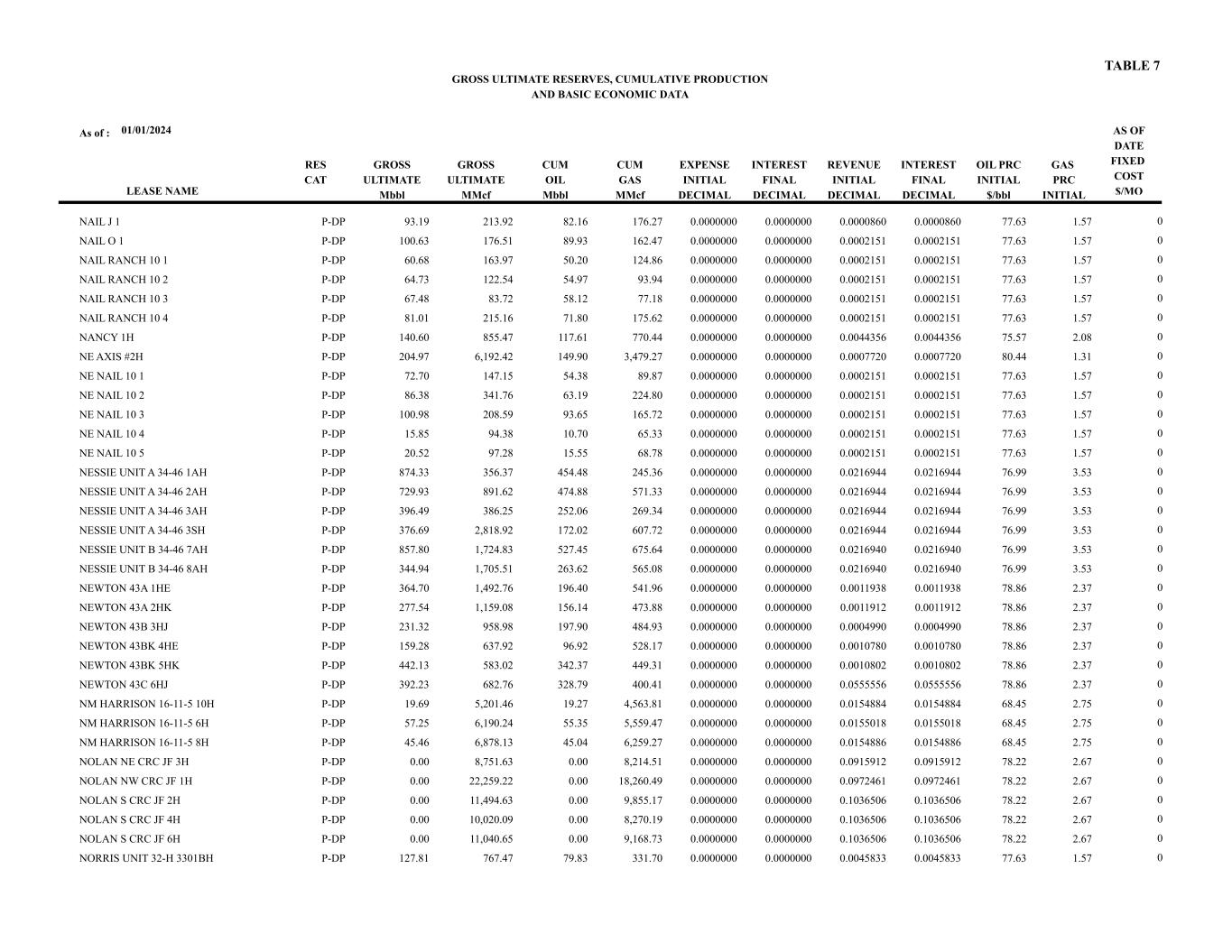 TABLE 7

GROSS ULTIMATE RESERVES, CUMULATIVE PRODUCTION
AND BASIC ECONOMIC DATA

As of : 01/01/2024

| LEASE NAME | RES CAT | GROSS ULTIMATE Mbbl | GROSS ULTIMATE MMcf | CUM OIL Mbbl | CUM GAS MMcf | EXPENSE INITIAL DECIMAL | INTEREST FINAL DECIMAL | REVENUE INITIAL DECIMAL | INTEREST FINAL DECIMAL | OIL PRC INITIAL $/bbl | GAS PRC INITIAL | AS OF DATE FIXED COST $/MO |
|---|---|---|---|---|---|---|---|---|---|---|---|---|
| NAIL J 1 | P-DP | 93.19 | 213.92 | 82.16 | 176.27 | 0.0000000 | 0.0000000 | 0.0000860 | 0.0000860 | 77.63 | 1.57 | 0 |
| NAIL O 1 | P-DP | 100.63 | 176.51 | 89.93 | 162.47 | 0.0000000 | 0.0000000 | 0.0002151 | 0.0002151 | 77.63 | 1.57 | 0 |
| NAIL RANCH 10 1 | P-DP | 60.68 | 163.97 | 50.20 | 124.86 | 0.0000000 | 0.0000000 | 0.0002151 | 0.0002151 | 77.63 | 1.57 | 0 |
| NAIL RANCH 10 2 | P-DP | 64.73 | 122.54 | 54.97 | 93.94 | 0.0000000 | 0.0000000 | 0.0002151 | 0.0002151 | 77.63 | 1.57 | 0 |
| NAIL RANCH 10 3 | P-DP | 67.48 | 83.72 | 58.12 | 77.18 | 0.0000000 | 0.0000000 | 0.0002151 | 0.0002151 | 77.63 | 1.57 | 0 |
| NAIL RANCH 10 4 | P-DP | 81.01 | 215.16 | 71.80 | 175.62 | 0.0000000 | 0.0000000 | 0.0002151 | 0.0002151 | 77.63 | 1.57 | 0 |
| NANCY 1H | P-DP | 140.60 | 855.47 | 117.61 | 770.44 | 0.0000000 | 0.0000000 | 0.0044356 | 0.0044356 | 75.57 | 2.08 | 0 |
| NE AXIS #2H | P-DP | 204.97 | 6,192.42 | 149.90 | 3,479.27 | 0.0000000 | 0.0000000 | 0.0007720 | 0.0007720 | 80.44 | 1.31 | 0 |
| NE NAIL 10 1 | P-DP | 72.70 | 147.15 | 54.38 | 89.87 | 0.0000000 | 0.0000000 | 0.0002151 | 0.0002151 | 77.63 | 1.57 | 0 |
| NE NAIL 10 2 | P-DP | 86.38 | 341.76 | 63.19 | 224.80 | 0.0000000 | 0.0000000 | 0.0002151 | 0.0002151 | 77.63 | 1.57 | 0 |
| NE NAIL 10 3 | P-DP | 100.98 | 208.59 | 93.65 | 165.72 | 0.0000000 | 0.0000000 | 0.0002151 | 0.0002151 | 77.63 | 1.57 | 0 |
| NE NAIL 10 4 | P-DP | 15.85 | 94.38 | 10.70 | 65.33 | 0.0000000 | 0.0000000 | 0.0002151 | 0.0002151 | 77.63 | 1.57 | 0 |
| NE NAIL 10 5 | P-DP | 20.52 | 97.28 | 15.55 | 68.78 | 0.0000000 | 0.0000000 | 0.0002151 | 0.0002151 | 77.63 | 1.57 | 0 |
| NESSIE UNIT A 34-46 1AH | P-DP | 874.33 | 356.37 | 454.48 | 245.36 | 0.0000000 | 0.0000000 | 0.0216944 | 0.0216944 | 76.99 | 3.53 | 0 |
| NESSIE UNIT A 34-46 2AH | P-DP | 729.93 | 891.62 | 474.88 | 571.33 | 0.0000000 | 0.0000000 | 0.0216944 | 0.0216944 | 76.99 | 3.53 | 0 |
| NESSIE UNIT A 34-46 3AH | P-DP | 396.49 | 386.25 | 252.06 | 269.34 | 0.0000000 | 0.0000000 | 0.0216944 | 0.0216944 | 76.99 | 3.53 | 0 |
| NESSIE UNIT A 34-46 3SH | P-DP | 376.69 | 2,818.92 | 172.02 | 607.72 | 0.0000000 | 0.0000000 | 0.0216944 | 0.0216944 | 76.99 | 3.53 | 0 |
| NESSIE UNIT B 34-46 7AH | P-DP | 857.80 | 1,724.83 | 527.45 | 675.64 | 0.0000000 | 0.0000000 | 0.0216940 | 0.0216940 | 76.99 | 3.53 | 0 |
| NESSIE UNIT B 34-46 8AH | P-DP | 344.94 | 1,705.51 | 263.62 | 565.08 | 0.0000000 | 0.0000000 | 0.0216940 | 0.0216940 | 76.99 | 3.53 | 0 |
| NEWTON 43A 1HE | P-DP | 364.70 | 1,492.76 | 196.40 | 541.96 | 0.0000000 | 0.0000000 | 0.0011938 | 0.0011938 | 78.86 | 2.37 | 0 |
| NEWTON 43A 2HK | P-DP | 277.54 | 1,159.08 | 156.14 | 473.88 | 0.0000000 | 0.0000000 | 0.0011912 | 0.0011912 | 78.86 | 2.37 | 0 |
| NEWTON 43B 3HJ | P-DP | 231.32 | 958.98 | 197.90 | 484.93 | 0.0000000 | 0.0000000 | 0.0004990 | 0.0004990 | 78.86 | 2.37 | 0 |
| NEWTON 43BK 4HE | P-DP | 159.28 | 637.92 | 96.92 | 528.17 | 0.0000000 | 0.0000000 | 0.0010780 | 0.0010780 | 78.86 | 2.37 | 0 |
| NEWTON 43BK 5HK | P-DP | 442.13 | 583.02 | 342.37 | 449.31 | 0.0000000 | 0.0000000 | 0.0010802 | 0.0010802 | 78.86 | 2.37 | 0 |
| NEWTON 43C 6HJ | P-DP | 392.23 | 682.76 | 328.79 | 400.41 | 0.0000000 | 0.0000000 | 0.0555556 | 0.0555556 | 78.86 | 2.37 | 0 |
| NM HARRISON 16-11-5 10H | P-DP | 19.69 | 5,201.46 | 19.27 | 4,563.81 | 0.0000000 | 0.0000000 | 0.0154884 | 0.0154884 | 68.45 | 2.75 | 0 |
| NM HARRISON 16-11-5 6H | P-DP | 57.25 | 6,190.24 | 55.35 | 5,559.47 | 0.0000000 | 0.0000000 | 0.0155018 | 0.0155018 | 68.45 | 2.75 | 0 |
| NM HARRISON 16-11-5 8H | P-DP | 45.46 | 6,878.13 | 45.04 | 6,259.27 | 0.0000000 | 0.0000000 | 0.0154886 | 0.0154886 | 68.45 | 2.75 | 0 |
| NOLAN NE CRC JF 3H | P-DP | 0.00 | 8,751.63 | 0.00 | 8,214.51 | 0.0000000 | 0.0000000 | 0.0915912 | 0.0915912 | 78.22 | 2.67 | 0 |
| NOLAN NW CRC JF 1H | P-DP | 0.00 | 22,259.22 | 0.00 | 18,260.49 | 0.0000000 | 0.0000000 | 0.0972461 | 0.0972461 | 78.22 | 2.67 | 0 |
| NOLAN S CRC JF 2H | P-DP | 0.00 | 11,494.63 | 0.00 | 9,855.17 | 0.0000000 | 0.0000000 | 0.1036506 | 0.1036506 | 78.22 | 2.67 | 0 |
| NOLAN S CRC JF 4H | P-DP | 0.00 | 10,020.09 | 0.00 | 8,270.19 | 0.0000000 | 0.0000000 | 0.1036506 | 0.1036506 | 78.22 | 2.67 | 0 |
| NOLAN S CRC JF 6H | P-DP | 0.00 | 11,040.65 | 0.00 | 9,168.73 | 0.0000000 | 0.0000000 | 0.1036506 | 0.1036506 | 78.22 | 2.67 | 0 |
| NORRIS UNIT 32-H 3301BH | P-DP | 127.81 | 767.47 | 79.83 | 331.70 | 0.0000000 | 0.0000000 | 0.0045833 | 0.0045833 | 77.63 | 1.57 | 0 |